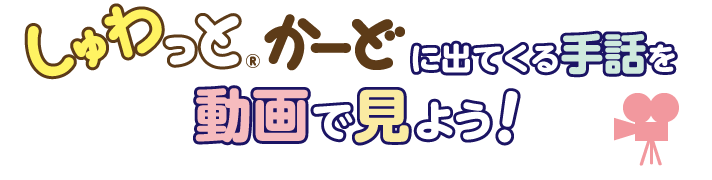 しゅわっと® かーど に出てくる手話を
動画で見よう!